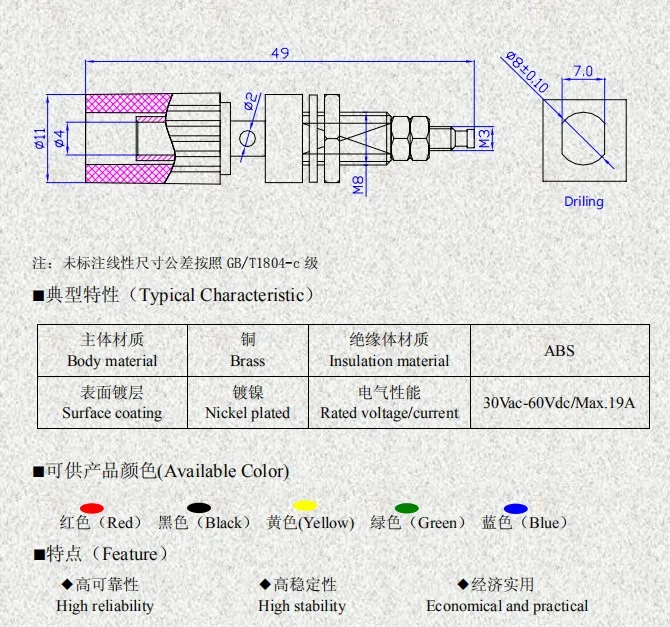 49

ø11

ø4

ø2

M8

M3

ø8±0.10

7.0

Driling

注：未标注线性尺寸公差按照 GB/T1804-c 级

■典型特性（Typical Characteristic）

| 主体材质 Body material | 铜 Brass | 绝缘体材质 Insulation material | ABS |
|---|---|---|---|
| 表面镀层 Surface coating | 镀镍 Nickel plated | 电气性能 Rated voltage/current | 30Vac-60Vdc/Max.19A |

■可供产品颜色(Available Color)

红色（Red） 黑色（Black） 黄色(Yellow) 绿色（Green） 蓝色（Blue）

■特点（Feature）

◆高可靠性 High reliability

◆高稳定性 High stability

◆经济实用 Economical and practical